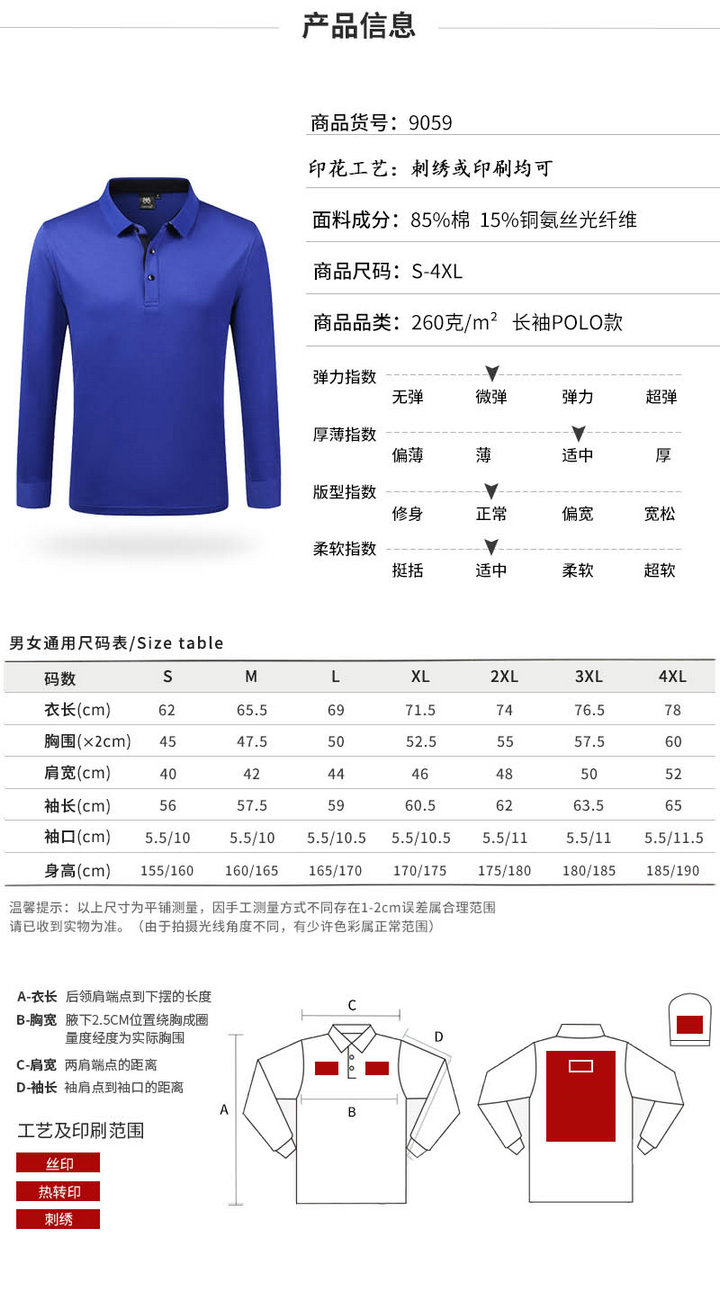 产品信息

商品货号：9059

印花工艺：刺绣或印刷均可

面料成分：85%棉 15%铜氨丝光纤维

商品尺码：S-4XL

商品品类：260克/m² 长袖POLO款

弹力指数
无弹 微弹 弹力 超弹

厚薄指数
偏薄 薄 适中 厚

版型指数
修身 正常 偏宽 宽松

柔软指数
挺括 适中 柔软 超软

男女通用尺码表/Size table

| 码数 | S | M | L | XL | 2XL | 3XL | 4XL |
|---|---|---|---|---|---|---|---|
| 衣长(cm) | 62 | 65.5 | 69 | 71.5 | 74 | 76.5 | 78 |
| 胸围(×2cm) | 45 | 47.5 | 50 | 52.5 | 55 | 57.5 | 60 |
| 肩宽(cm) | 40 | 42 | 44 | 46 | 48 | 50 | 52 |
| 袖长(cm) | 56 | 57.5 | 59 | 60.5 | 62 | 63.5 | 65 |
| 袖口(cm) | 5.5/10 | 5.5/10 | 5.5/10.5 | 5.5/10.5 | 5.5/11 | 5.5/11 | 5.5/11.5 |
| 身高(cm) | 155/160 | 160/165 | 165/170 | 170/175 | 175/180 | 180/185 | 185/190 |

温馨提示：以上尺寸为平铺测量，因手工测量方式不同存在1-2cm误差属合理范围
请已收到实物为准。（由于拍摄光线角度不同，有少许色彩属正常范围）

A-衣长 后领肩端点到下摆的长度
B-胸宽 腋下2.5CM位置绕胸成圈量度经度为实际胸围
C-肩宽 两肩端点的距离
D-袖长 袖肩点到袖口的距离

工艺及印刷范围
丝印
热转印
刺绣

C
D
A
B